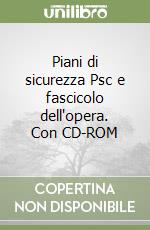 unilibro

Piani di sicurezza Psc e fascicolo dell'opera. Con CD-ROM

COPERTINA NON DISPONIBILE